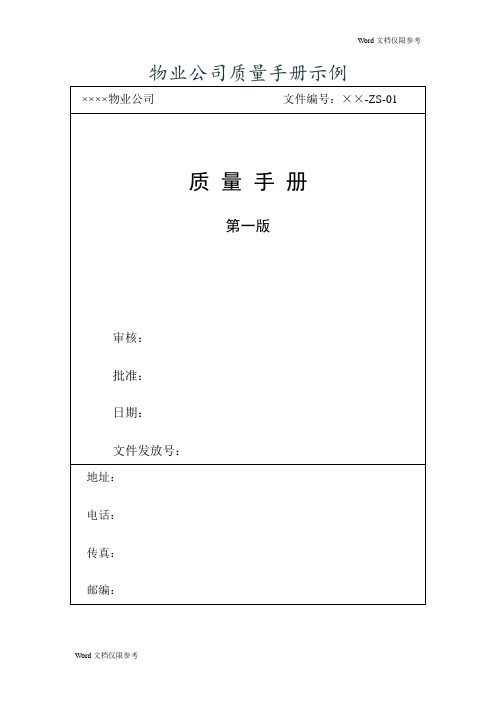 Word 文档仅限参考

物业公司质量手册示例

××××物业公司 文件编号：××-ZS-01

质 量 手 册

第一版

审核：

批准：

日期：

文件发放号：

地址：

电话：

传真：

邮编：

Word 文档仅限参考